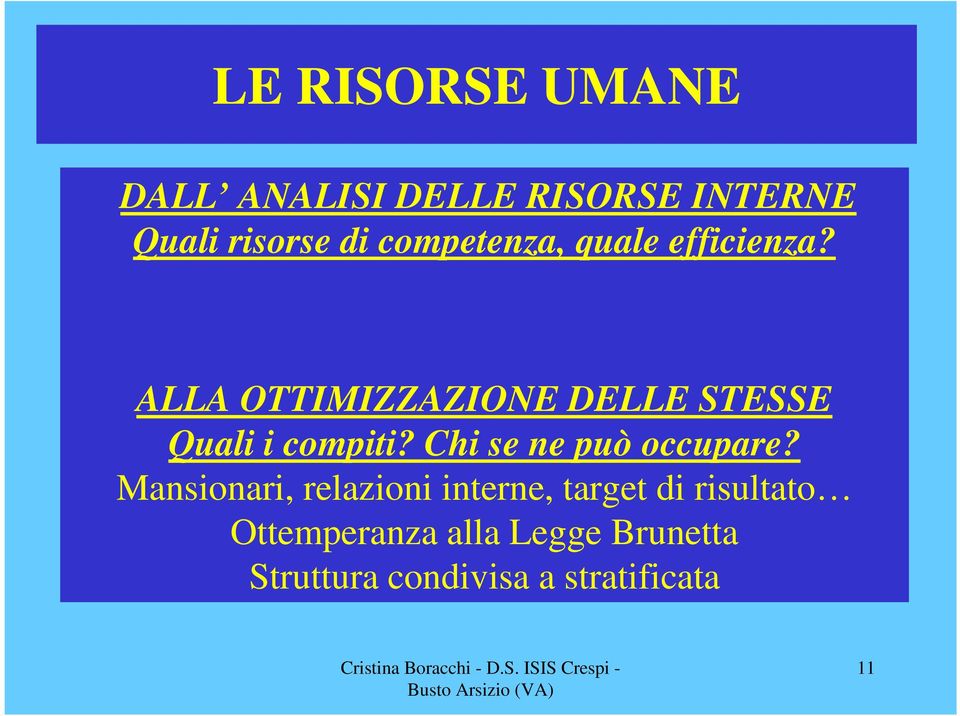 LE RISORSE UMANE

DALL’ ANALISI DELLE RISORSE INTERNE
Quali risorse di competenza, quale efficienza?

ALLA OTTIMIZZAZIONE DELLE STESSE
Quali i compiti? Chi se ne può occupare?
Mansionari, relazioni interne, target di risultato…
Ottemperanza alla Legge Brunetta
Struttura condivisa a stratificata

Cristina Boracchi - D.S. ISIS Crespi - Busto Arsizio (VA)

11